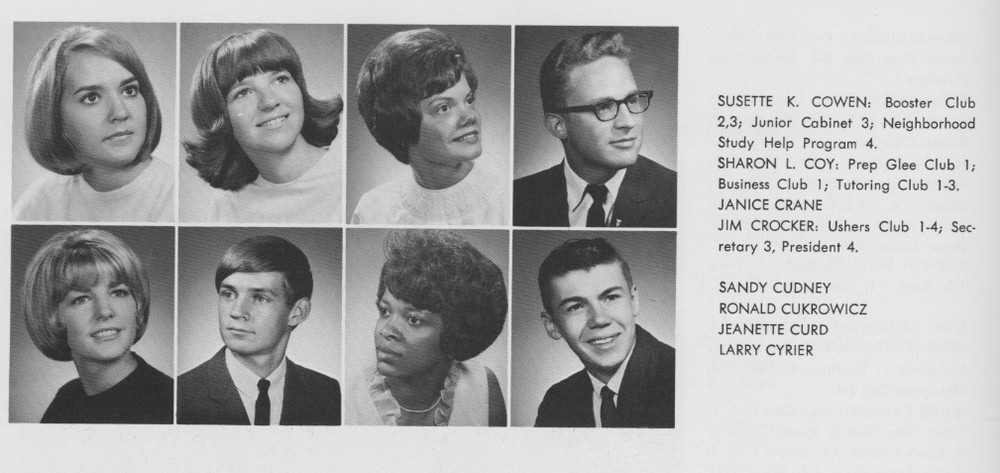 SUSETTE K. COWEN: Booster Club 2,3; Junior Cabinet 3; Neighborhood Study Help Program 4.

SHARON L. COY: Prep Glee Club 1; Business Club 1; Tutoring Club 1-3.

JANICE CRANE

JIM CROCKER: Ushers Club 1-4; Secretary 3, President 4.

SANDY CUDNEY
RONALD CUKROWICZ
JEANETTE CURD
LARRY CYRIER